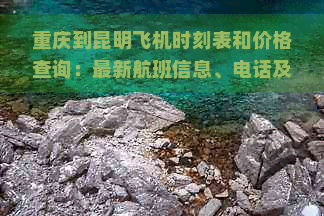 重庆到昆明飞机时刻表和价格查询：最新航班信息、电话及